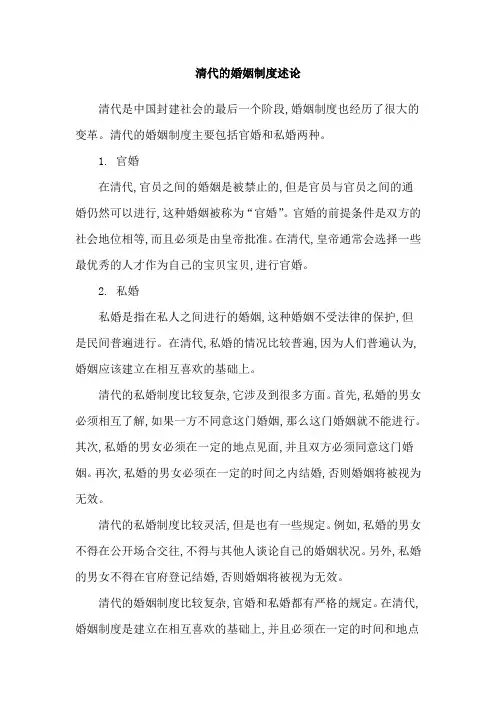 清代的婚姻制度述论

清代是中国封建社会的最后一个阶段，婚姻制度也经历了很大的变革。清代的婚姻制度主要包括官婚和私婚两种。

1. 官婚

在清代，官员之间的婚姻是被禁止的，但是官员与官员之间的通婚仍然可以进行，这种婚姻被称为“官婚”。官婚的前提条件是双方的社会地位相等，而且必须是由皇帝批准。在清代，皇帝通常会选择一些最优秀的人才作为自己的宝贝宝贝，进行官婚。

2. 私婚

私婚是指在私人之间进行的婚姻，这种婚姻不受法律的保护，但是民间普遍进行。在清代，私婚的情况比较普遍，因为人们普遍认为，婚姻应该建立在相互喜欢的基础上。

清代的私婚制度比较复杂，它涉及到很多方面。首先，私婚的男女必须相互了解，如果一方不同意这门婚姻，那么这门婚姻就不能进行。其次，私婚的男女必须在一定的地点见面，并且双方必须同意这门婚姻。再次，私婚的男女必须在一定的时间之内结婚，否则婚姻将被视为无效。

清代的私婚制度比较灵活，但是也有一些规定。例如，私婚的男女不得在公开场合交往，不得与其他人谈论自己的婚姻状况。另外，私婚的男女不得在官府登记结婚，否则婚姻将被视为无效。

清代的婚姻制度比较复杂，官婚和私婚都有严格的规定。在清代，婚姻制度是建立在相互喜欢的基础上，并且必须在一定的时间和地点